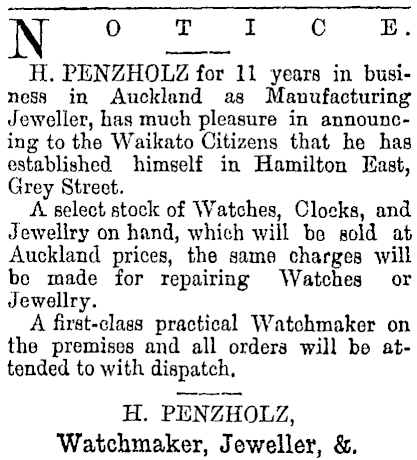 NOTICE.

H. PENZHOLZ for 11 years in business in Auckland as Manufacturing Jeweller, has much pleasure in announcing to the Waikato Citizens that he has established himself in Hamilton East, Grey Street.

A select stock of Watches, Clocks, and Jewellry on hand, which will be sold at Auckland prices, the same charges will be made for repairing Watches or Jewellry.

A first-class practical Watchmaker on the premises and all orders will be attended to with dispatch.

H. PENZHOLZ,
Watchmaker, Jeweller, &.